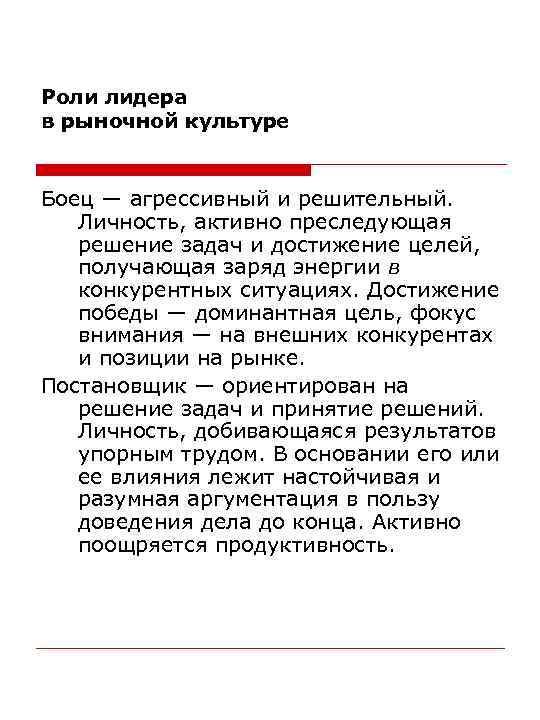 Роли лидера
в рыночной культуре

Боец — агрессивный и решительный. Личность, активно преследующая решение задач и достижение целей, получающая заряд энергии в конкурентных ситуациях. Достижение победы — доминантная цель, фокус внимания — на внешних конкурентах и позиции на рынке.

Постановщик — ориентирован на решение задач и принятие решений. Личность, добивающаяся результатов упорным трудом. В основании его или ее влияния лежит настойчивая и разумная аргументация в пользу доведения дела до конца. Активно поощряется продуктивность.